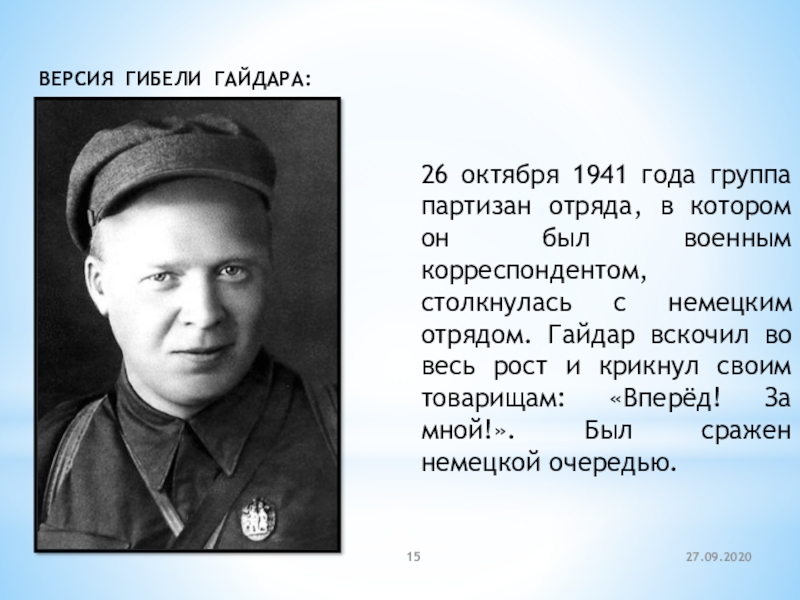 ВЕРСИЯ ГИБЕЛИ ГАЙДАРА:

26 октября 1941 года группа партизан отряда, в котором он был военным корреспондентом, столкнулась с немецким отрядом. Гайдар вскочил во весь рост и крикнул своим товарищам: «Вперёд! За мной!». Был сражен немецкой очередью.

15

27.09.2020